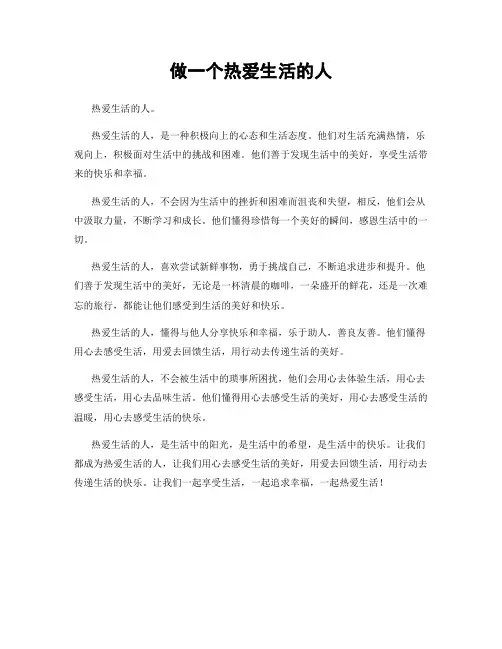 做一个热爱生活的人

热爱生活的人。

热爱生活的人，是一种积极向上的心态和生活态度。他们对生活充满热情，乐观向上，积极面对生活中的挑战和困难。他们善于发现生活中的美好，享受生活带来的快乐和幸福。

热爱生活的人，不会因为生活中的挫折和困难而沮丧和失望，相反，他们会从中汲取力量，不断学习和成长。他们懂得珍惜每一个美好的瞬间，感恩生活中的一切。

热爱生活的人，喜欢尝试新鲜事物，勇于挑战自己，不断追求进步和提升。他们善于发现生活中的美好，无论是一杯清晨的咖啡，一朵盛开的鲜花，还是一次难忘的旅行，都能让他们感受到生活的美好和快乐。

热爱生活的人，懂得与他人分享快乐和幸福，乐于助人，善良友善。他们懂得用心去感受生活，用爱去回馈生活，用行动去传递生活的美好。

热爱生活的人，不会被生活中的琐事所困扰，他们会用心去体验生活，用心去感受生活，用心去品味生活。他们懂得用心去感受生活的美好，用心去感受生活的温暖，用心去感受生活的快乐。

热爱生活的人，是生活中的阳光，是生活中的希望，是生活中的快乐。让我们都成为热爱生活的人，让我们用心去感受生活的美好，用爱去回馈生活，用行动去传递生活的快乐。让我们一起享受生活，一起追求幸福，一起热爱生活！